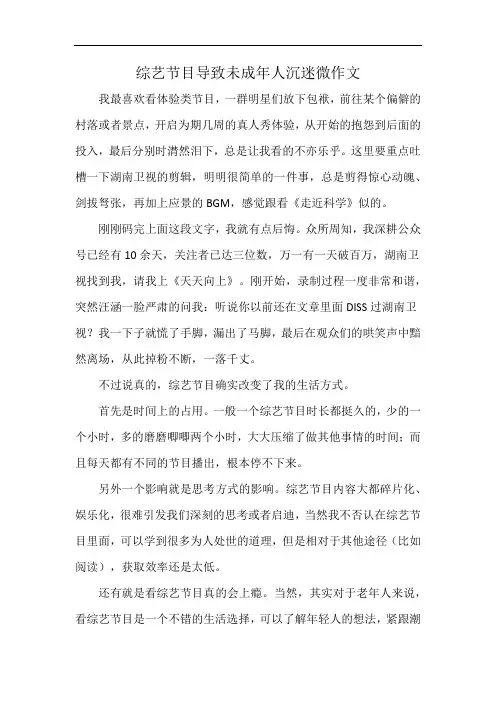 综艺节目导致未成年人沉迷微作文

我最喜欢看体验类节目，一群明星们放下包袱，前往某个偏僻的村落或者景点，开启为期几周的真人秀体验，从开始的抱怨到后面的投入，最后分别时潸然泪下，总是让我看的不亦乐乎。这里要重点吐槽一下湖南卫视的剪辑，明明很简单的一件事，总是剪得惊心动魄、剑拔弩张，再加上应景的 BGM，感觉跟看《走近科学》似的。

刚刚码完上面这段文字，我就有点后悔。众所周知，我深耕公众号已经有 10 余天，关注者已达三位数，万一有一天破百万，湖南卫视找到我，请我上《天天向上》。刚开始，录制过程一度非常和谐，突然汪涵一脸严肃的问我：听说你以前还在文章里面 DISS 过湖南卫视？我一下子就慌了手脚，漏出了马脚，最后在观众们的哄笑声中黯然离场，从此掉粉不断，一落千丈。

不过说真的，综艺节目确实改变了我的生活方式。

首先是时间上的占用。一般一个综艺节目时长都挺久的，少的一个小时，多的磨磨唧唧两个小时，大大压缩了做其他事情的时间；而且每天都有不同的节目播出，根本停不下来。

另外一个影响就是思考方式的影响。综艺节目内容大都碎片化、娱乐化，很难引发我们深刻的思考或者启迪，当然我不否认在综艺节目里面，可以学到很多为人处世的道理，但是相对于其他途径（比如阅读），获取效率还是太低。

还有就是看综艺节目真的会上瘾。当然，其实对于老年人来说，看综艺节目是一个不错的生活选择，可以了解年轻人的想法，紧跟潮